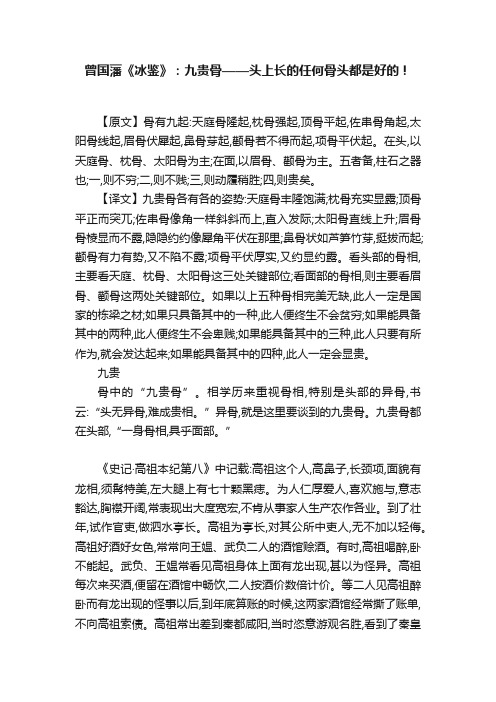 曾国藩《冰鉴》：九贵骨——头上长的任何骨头都是好的！

【原文】骨有九起:天庭骨隆起,枕骨强起,顶骨平起,佐串骨角起,太阳骨线起,眉骨伏犀起,鼻骨芽起,颧骨若不得而起,项骨平伏起。在头,以天庭骨、枕骨、太阳骨为主;在面,以眉骨、颧骨为主。五者备,柱石之器也;一,则不穷;二,则不贱;三,则动履稍胜;四,则贵矣。

【译文】九贵骨各有各的姿势:天庭骨丰隆饱满;枕骨充实显露;顶骨平正而突兀;佐串骨像角一样斜斜而上,直入发际;太阳骨直线上升;眉骨骨棱显而不露,隐隐约约像犀角平伏在那里;鼻骨状如芦笋竹芽,挺拔而起;颧骨有力有势,又不陷不露;项骨平伏厚实,又约显约露。看头部的骨相,主要看天庭、枕骨、太阳骨这三处关键部位;看面部的骨相,则主要看眉骨、颧骨这两处关键部位。如果以上五种骨相完美无缺,此人一定是国家的栋梁之材;如果只具备其中的一种,此人便终生不会贫穷;如果能具备其中的两种,此人便终生不会卑贱;如果能具备其中的三种,此人只要有所作为,就会发达起来;如果能具备其中的四种,此人一定会显贵。

九贵

骨中的“九贵骨”。相学历来重视骨相,特别是头部的异骨,书云:“头无异骨,难成贵相。”异骨,就是这里要谈到的九贵骨。九贵骨都在头部,“一身骨相,具乎面部。”

《史记·高祖本纪第八》中记载:高祖这个人,高鼻子,长颈项,面貌有龙相,须髯特美,左大腿上有七十颗黑痣。为人仁厚爱人,喜欢施与,意志豁达,胸襟开阔,常表现出大度宽宏,不肯从事家人生产农作各业。到了壮年,试作官吏,做泗水亭长。高祖为亭长,对其公所中吏人,无不加以轻侮。高祖好酒好女色,常常向王媪、武负二人的酒馆赊酒。有时,高祖喝醉,卧不能起。武负、王媪常看见高祖身体上面有龙出现,甚以为怪异。高祖每次来买酒,便留在酒馆中畅饮,二人按酒价数倍计价。等二人见高祖醉卧而有龙出现的怪事以后,到年底算账的时候,这两家酒馆经常撕了账单,不向高祖索债。高祖常出差到秦都咸阳,当时恣意游观名胜,看到了秦皇